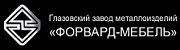 Глазовский завод металлоизделий
«ФОРВАРД-МЕБЕЛЬ»